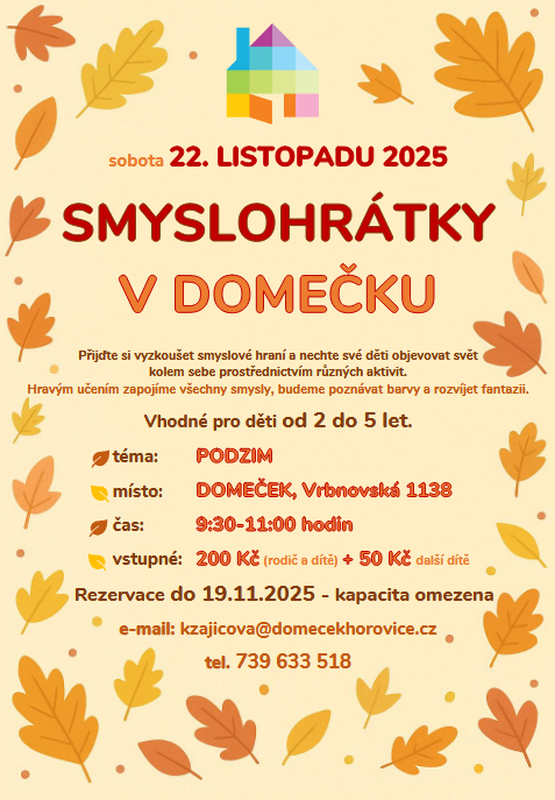 sobota 22. LISTOPADU 2025

SMYSLOHRÁTKY

V DOMEČKU

Přijďte si vyzkoušet smyslové hraní a nechte své děti objevovat svět kolem sebe prostřednictvím různých aktivit.
Hravým učením zapojíme všechny smysly, budeme poznávat barvy a rozvíjet fantazii.

Vhodné pro děti od 2 do 5 let.

téma: PODZIM

místo: DOMEČEK, Vrbnovská 1138

čas: 9:30-11:00 hodin

vstupné: 200 Kč (rodič a dítě) + 50 Kč další dítě

Rezervace do 19.11.2025 - kapacita omezena

e-mail: kzajicova@domecekhorovice.cz

tel. 739 633 518